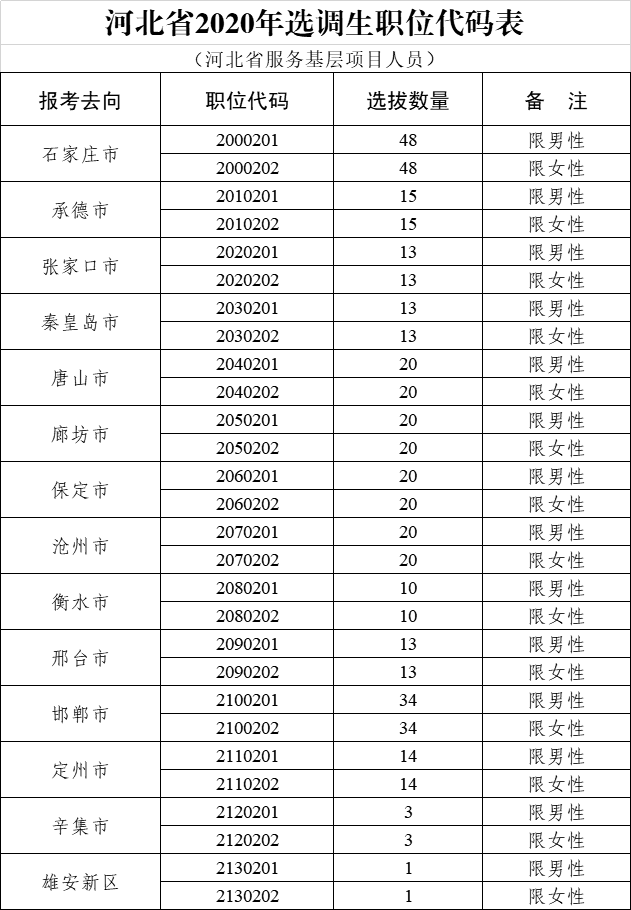 河北省2020年选调生职位代码表

（河北省服务基层项目人员）

| 报考去向 | 职位代码 | 选拔数量 | 备 注 |
|---|---|---|---|
| 石家庄市 | 2000201 | 48 | 限男性 |
|  | 2000202 | 48 | 限女性 |
| 承德市 | 2010201 | 15 | 限男性 |
|  | 2010202 | 15 | 限女性 |
| 张家口市 | 2020201 | 13 | 限男性 |
|  | 2020202 | 13 | 限女性 |
| 秦皇岛市 | 2030201 | 13 | 限男性 |
|  | 2030202 | 13 | 限女性 |
| 唐山市 | 2040201 | 20 | 限男性 |
|  | 2040202 | 20 | 限女性 |
| 廊坊市 | 2050201 | 20 | 限男性 |
|  | 2050202 | 20 | 限女性 |
| 保定市 | 2060201 | 20 | 限男性 |
|  | 2060202 | 20 | 限女性 |
| 沧州市 | 2070201 | 20 | 限男性 |
|  | 2070202 | 20 | 限女性 |
| 衡水市 | 2080201 | 10 | 限男性 |
|  | 2080202 | 10 | 限女性 |
| 邢台市 | 2090201 | 13 | 限男性 |
|  | 2090202 | 13 | 限女性 |
| 邯郸市 | 2100201 | 34 | 限男性 |
|  | 2100202 | 34 | 限女性 |
| 定州市 | 2110201 | 14 | 限男性 |
|  | 2110202 | 14 | 限女性 |
| 辛集市 | 2120201 | 3 | 限男性 |
|  | 2120202 | 3 | 限女性 |
| 雄安新区 | 2130201 | 1 | 限男性 |
|  | 2130202 | 1 | 限女性 |